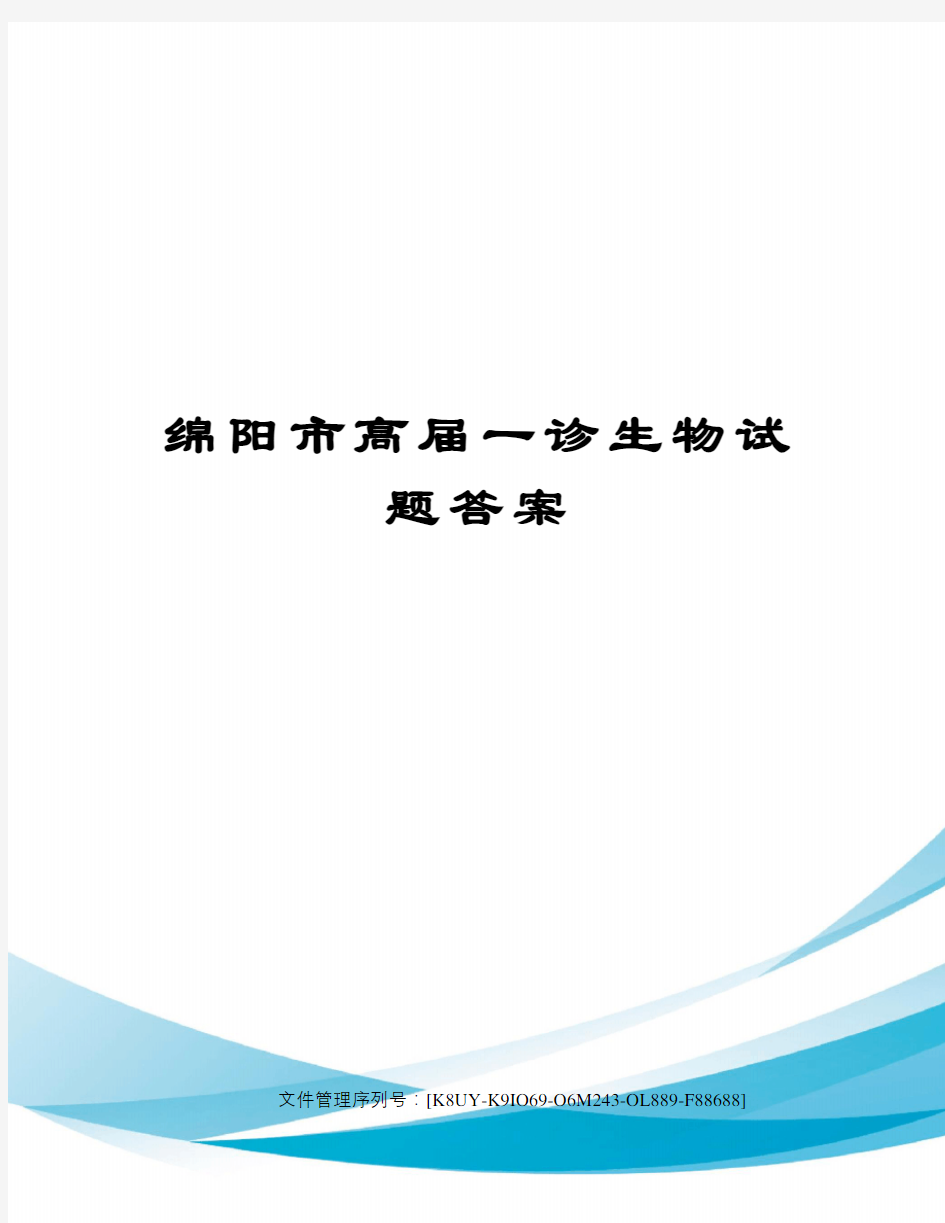 绵阳市高届一诊生物试题答案

文件管理序列号：[K8UY-K9IO69-O6M243-OL889-F88688]